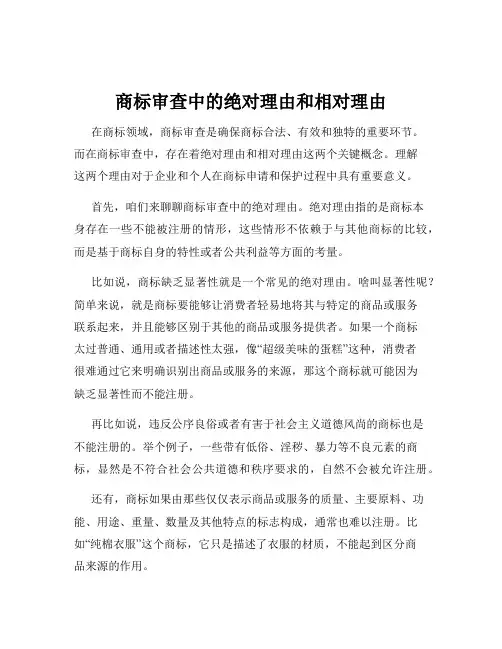 商标审查中的绝对理由和相对理由

在商标领域，商标审查是确保商标合法、有效和独特的重要环节。而在商标审查中，存在着绝对理由和相对理由这两个关键概念。理解这两个理由对于企业和个人在商标申请和保护过程中具有重要意义。

首先，咱们来聊聊商标审查中的绝对理由。绝对理由指的是商标本身存在一些不能被注册的情形，这些情形不依赖于与其他商标的比较，而是基于商标自身的特性或者公共利益等方面的考量。

比如说，商标缺乏显著性就是一个常见的绝对理由。啥叫显著性呢？简单来说，就是商标要能够让消费者轻易地将其与特定的商品或服务联系起来，并且能够区别于其他的商品或服务提供者。如果一个商标太过普通、通用或者描述性太强，像“超级美味的蛋糕”这种，消费者很难通过它来明确识别出商品或服务的来源，那这个商标就可能因为缺乏显著性而不能注册。

再比如说，违反公序良俗或者有害于社会主义道德风尚的商标也是不能注册的。举个例子，一些带有低俗、淫秽、暴力等不良元素的商标，显然是不符合社会公共道德和秩序要求的，自然不会被允许注册。

还有，商标如果由那些仅仅表示商品或服务的质量、主要原料、功能、用途、重量、数量及其他特点的标志构成，通常也难以注册。比如“纯棉衣服”这个商标，它只是描述了衣服的材质，不能起到区分商品来源的作用。